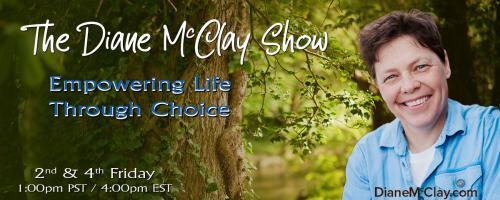 The Diane McClay Show

Empowering Life Through Choice

2nd & 4th Friday
1:00pm PST / 4:00pm EST

DianeMcClay.com